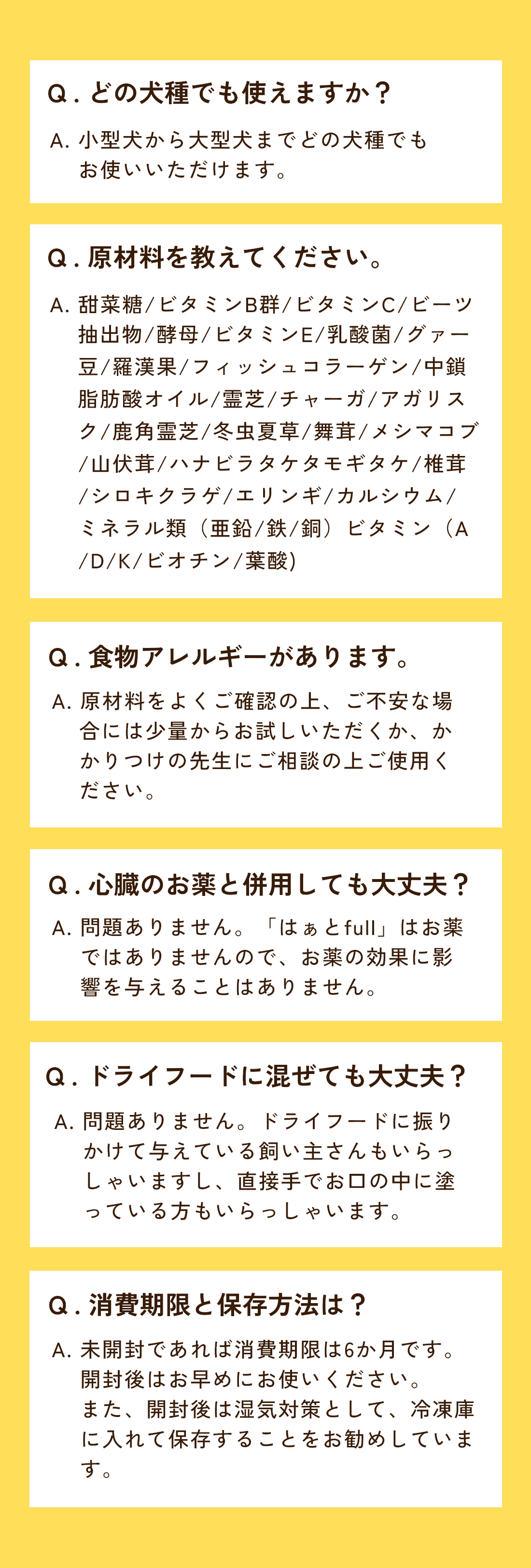 Q. どの犬種でも使えますか？

A. 小型犬から大型犬までどの犬種でもお使いいただけます。

Q. 原材料を教えてください。

A. 甜菜糖/ビタミンB群/ビタミンC/ビーツ抽出物/酵母/ビタミンE/乳酸菌/グァー豆/羅漢果/フィッシュコラーゲン/中鎖脂肪酸オイル/霊芝/チャーガ/アガリスク/鹿角霊芝/冬虫夏草/舞茸/メシマコブ/山伏茸/ハナビラタケタモギタケ/椎茸/シロキクラゲ/エリンギ/カルシウム/ミネラル類（亜鉛/鉄/銅）ビタミン（A/D/K/ビオチン/葉酸)

Q. 食物アレルギーがあります。

A. 原材料をよくご確認の上、ご不安な場合には少量からお試しいただくか、かかりつけの先生にご相談の上ご使用ください。

Q. 心臓のお薬と併用しても大丈夫？

A. 問題ありません。「はぁとfull」はお薬ではありませんので、お薬の効果に影響を与えることはありません。

Q. ドライフードに混ぜても大丈夫？

A. 問題ありません。ドライフードに振りかけて与えている飼い主さんもいらっしゃいますし、直接手でお口の中に塗っている方もいらっしゃいます。

Q. 消費期限と保存方法は？

A. 未開封であれば消費期限は6か月です。開封後はお早めにお使いください。
また、開封後は湿気対策として、冷凍庫に入れて保存することをお勧めしています。